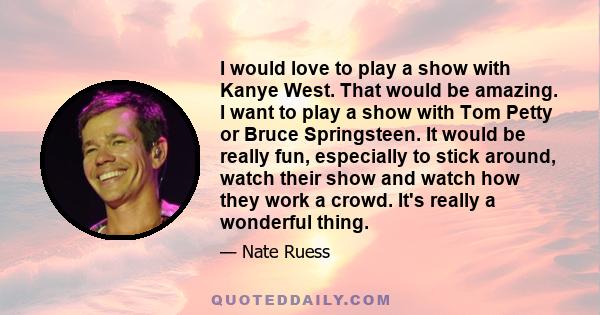 I would love to play a show with Kanye West. That would be amazing. I want to play a show with Tom Petty or Bruce Springsteen. It would be really fun, especially to stick around, watch their show and watch how they work a crowd. It's really a wonderful thing.

— Nate Ruess

QUOTEDDAILY.COM